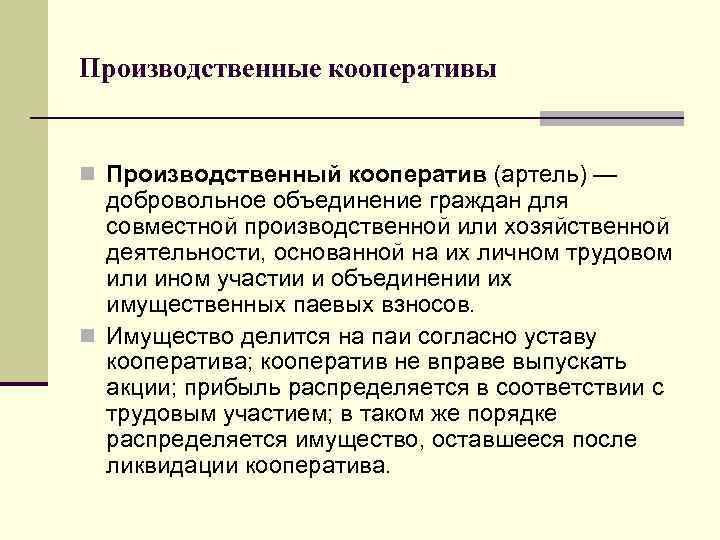 Производственные кооперативы

Производственный кооператив (артель) — добровольное объединение граждан для совместной производственной или хозяйственной деятельности, основанной на их личном трудовом или ином участии и объединении их имущественных паевых взносов.

Имущество делится на паи согласно уставу кооператива; кооператив не вправе выпускать акции; прибыль распределяется в соответствии с трудовым участием; в таком же порядке распределяется имущество, оставшееся после ликвидации кооператива.